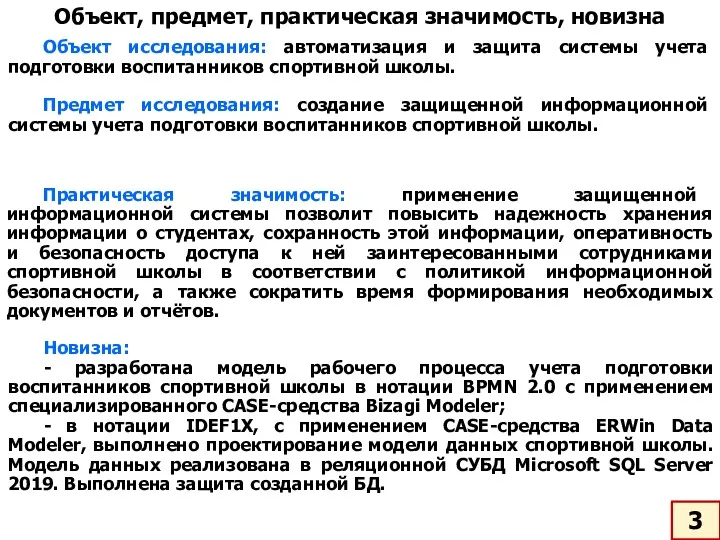 Объект, предмет, практическая значимость, новизна

Объект исследования: автоматизация и защита системы учета подготовки воспитанников спортивной школы.

Предмет исследования: создание защищенной информационной системы учета подготовки воспитанников спортивной школы.

Практическая значимость: применение защищенной информационной системы позволит повысить надежность хранения информации о студентах, сохранность этой информации, оперативность и безопасность доступа к ней заинтересованными сотрудниками спортивной школы в соответствии с политикой информационной безопасности, а также сократить время формирования необходимых документов и отчётов.

Новизна:
- разработана модель рабочего процесса учета подготовки воспитанников спортивной школы в нотации BPMN 2.0 с применением специализированного CASE-средства Bizagi Modeler;
- в нотации IDEF1X, с применением CASE-средства ERWin Data Modeler, выполнено проектирование модели данных спортивной школы. Модель данных реализована в реляционной СУБД Microsoft SQL Server 2019. Выполнена защита созданной БД.

3